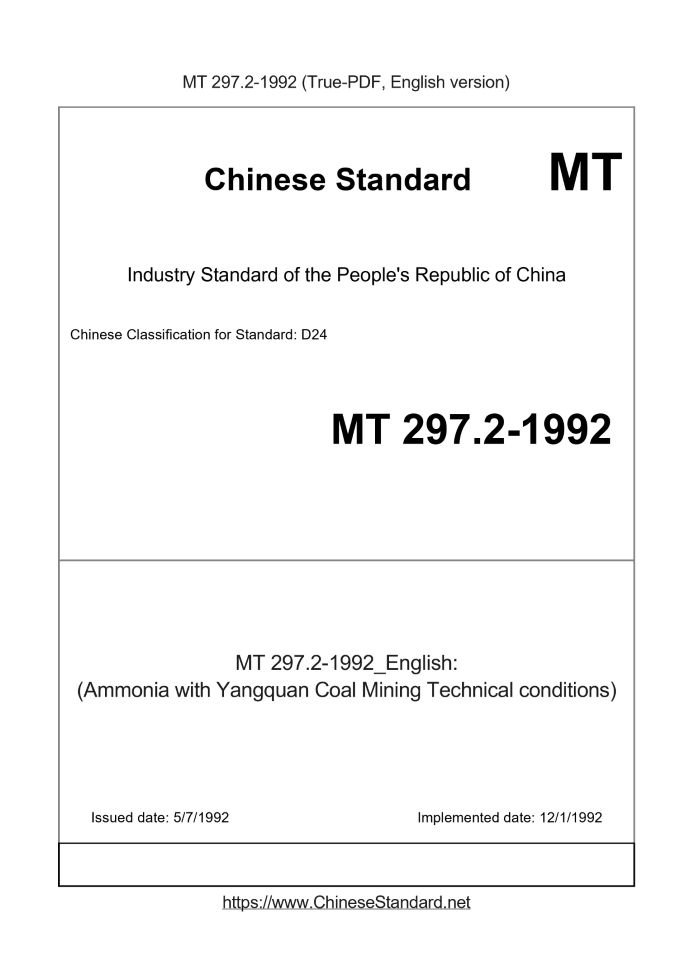 MT 297.2-1992 (True-PDF, English version)

Chinese Standard MT

Industry Standard of the People's Republic of China

Chinese Classification for Standard: D24

MT 297.2-1992

MT 297.2-1992_English:
(Ammonia with Yangquan Coal Mining Technical conditions)

Issued date: 5/7/1992

Implemented date: 12/1/1992

https://www.ChineseStandard.net